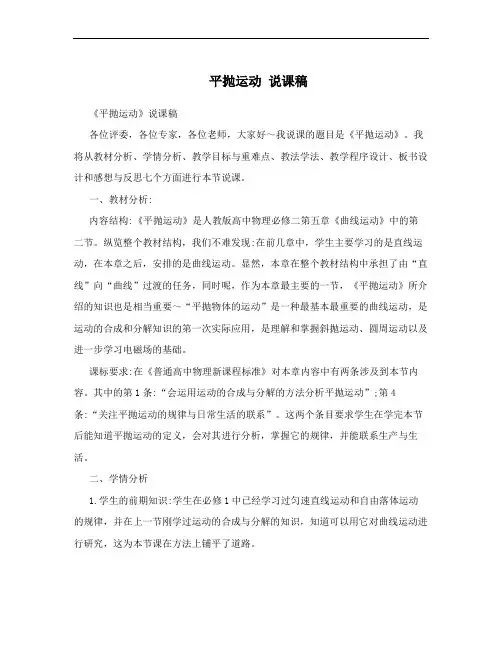 平抛运动 说课稿

《平抛运动》说课稿

各位评委，各位专家，各位老师，大家好～我说课的题目是《平抛运动》。我将从教材分析、学情分析、教学目标与重难点、教法学法、教学程序设计、板书设计和感想与反思七个方面进行本节说课。

一、教材分析:

内容结构:《平抛运动》是人教版高中物理必修二第五章《曲线运动》中的第二节。纵览整个教材结构，我们不难发现:在前几章中，学生主要学习的是直线运动，在本章之后，安排的是曲线运动。显然，本章在整个教材结构中承担了由“直线”向“曲线”过渡的任务，同时呢，作为本章最主要的一节，《平抛运动》所介绍的知识也是相当重要～“平抛物体的运动”是一种最基本最重要的曲线运动，是运动的合成和分解知识的第一次实际应用，是理解和掌握斜抛运动、圆周运动以及进一步学习电磁场的基础。

课标要求:在《普通高中物理新课程标准》对本章内容中有两条涉及到本节内容。其中的第1条:“会运用运动的合成与分解的方法分析平抛运动”;第4条:“关注平抛运动的规律与日常生活的联系”。这两个条目要求学生在学完本节后能知道平抛运动的定义，会对其进行分析，掌握它的规律，并能联系生产与生活。

二、学情分析

1.学生的前期知识:学生在必修1中已经学习过匀速直线运动和自由落体运动的规律，并在上一节刚学过运动的合成与分解的知识，知道可以用它对曲线运动进行研究，这为本节课在方法上铺平了道路。